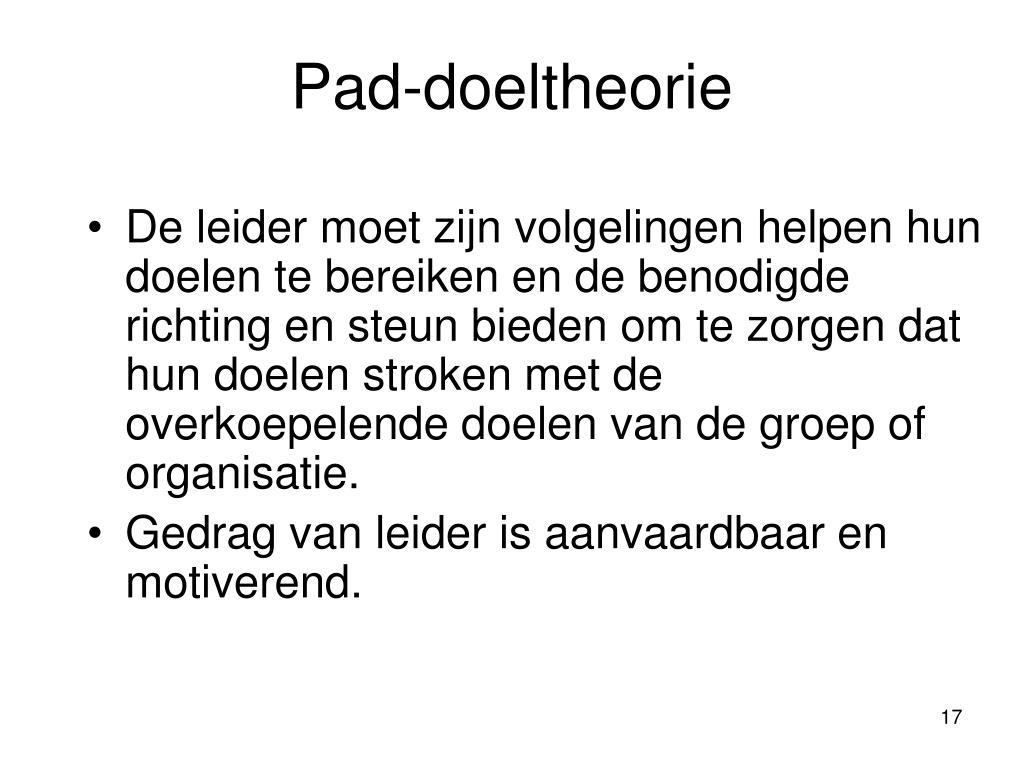 Pad-doeltheorie

• De leider moet zijn volgelingen helpen hun doelen te bereiken en de benodigde richting en steun bieden om te zorgen dat hun doelen stroken met de overkoepelende doelen van de groep of organisatie.
• Gedrag van leider is aanvaardbaar en motiverend.

17